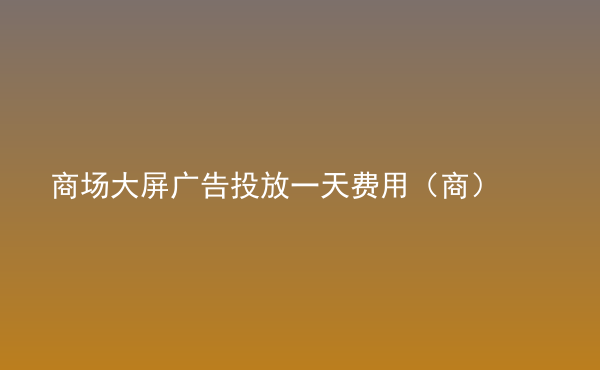 商场大屏广告投放一天费用（商）